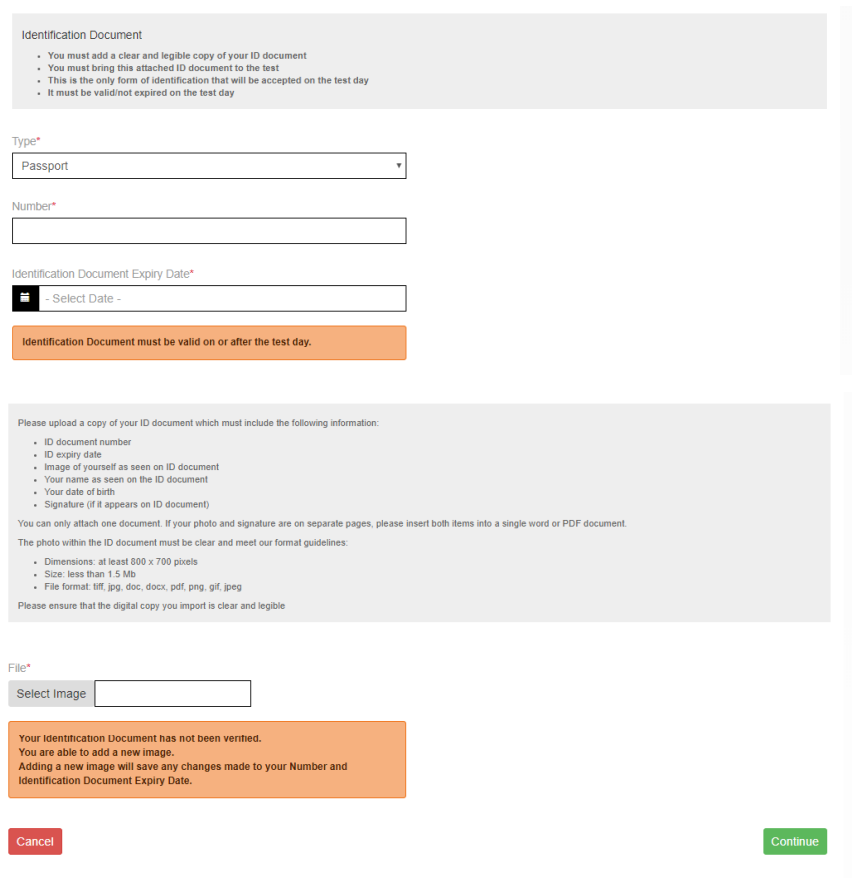 Identification Document

- You must add a clear and legible copy of your ID document
- You must bring this attached ID document to the test
- This is the only form of identification that will be accepted on the test day
- It must be valid/not expired on the test day

Type*

Passport

Number*

Identification Document Expiry Date*

- Select Date -

Identification Document must be valid on or after the test day.

Please upload a copy of your ID document which must include the following information:

- ID document number
- ID expiry date
- Image of yourself as seen on ID document
- Your name as seen on the ID document
- Your date of birth
- Signature (if it appears on ID document)

You can only attach one document. If your photo and signature are on separate pages, please insert both items into a single word or PDF document.

The photo within the ID document must be clear and meet our format guidelines:

- Dimensions: at least 800 x 700 pixels
- Size: less than 1.5 Mb
- File format: tiff, jpg, doc, docx, pdf, png, gif, jpeg

Please ensure that the digital copy you import is clear and legible

File*

Select Image

Your Identification Document has not been verified.
You are able to add a new image.
Adding a new image will save any changes made to your Number and Identification Document Expiry Date.

Cancel

Continue